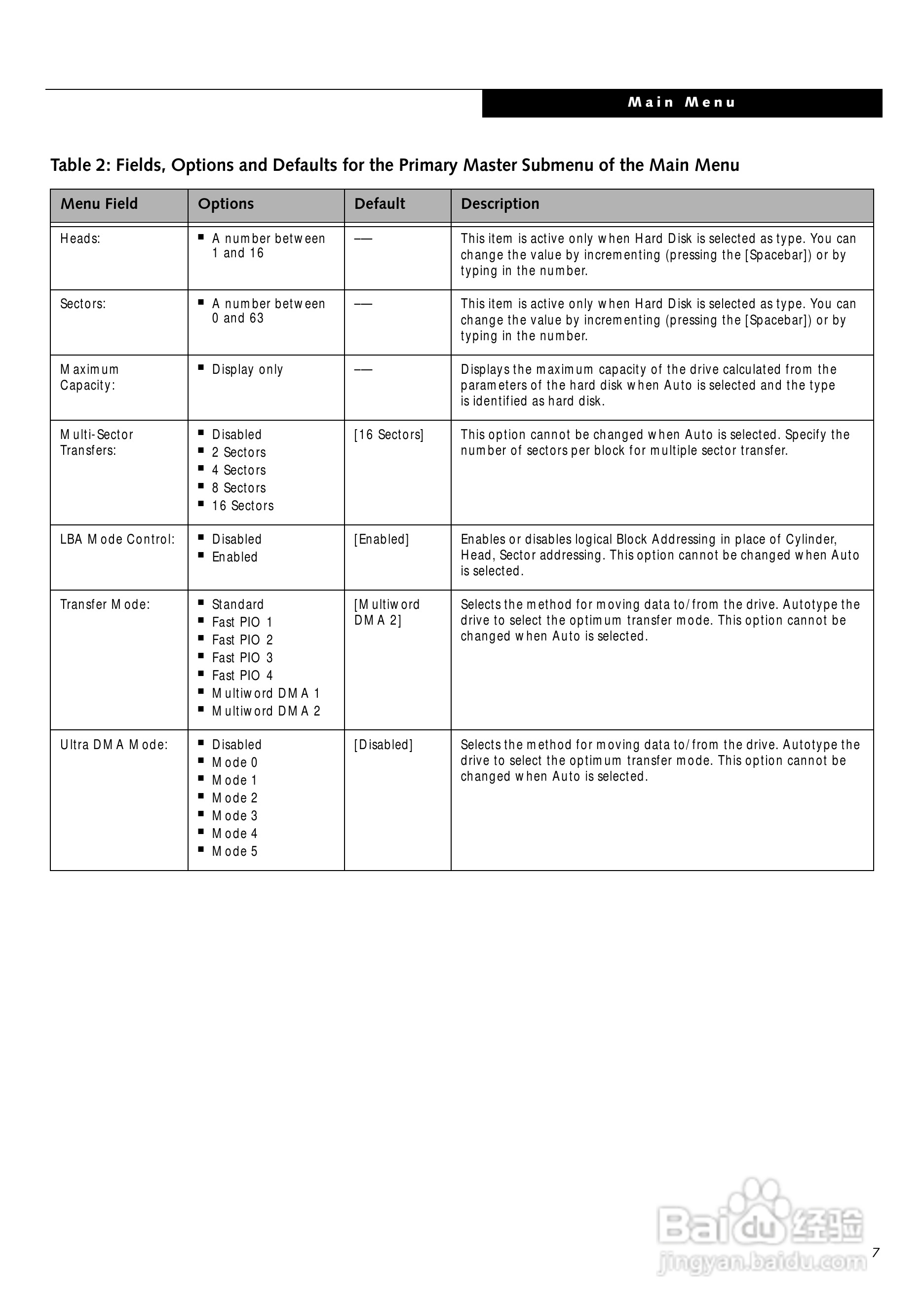 Main Menu

Table 2: Fields, Options and Defaults for the Primary Master Submenu of the Main Menu

| Menu Field | Options | Default | Description |
|---|---|---|---|
| Heads: | ■ A number between 1 and 16 | —— | This item is active only when Hard Disk is selected as type. You can change the value by incrementing (pressing the [Spacebar]) or by typing in the number. |
| Sectors: | ■ A number between 0 and 63 | —— | This item is active only when Hard Disk is selected as type. You can change the value by incrementing (pressing the [Spacebar]) or by typing in the number. |
| Maximum Capacity: | ■ Display only | —— | Displays the maximum capacity of the drive calculated from the parameters of the hard disk when Auto is selected and the type is identified as hard disk. |
| Multi-Sector Transfers: | ■ Disabled ■ 2 Sectors ■ 4 Sectors ■ 8 Sectors ■ 16 Sectors | [16 Sectors] | This option cannot be changed when Auto is selected. Specify the number of sectors per block for multiple sector transfer. |
| LBA Mode Control: | ■ Disabled ■ Enabled | [Enabled] | Enables or disables logical Block Addressing in place of Cylinder, Head, Sector addressing. This option cannot be changed when Auto is selected. |
| Transfer Mode: | ■ Standard ■ Fast PIO 1 ■ Fast PIO 2 ■ Fast PIO 3 ■ Fast PIO 4 ■ Multiword DMA 1 ■ Multiword DMA 2 | [Multiword DMA 2] | Selects the method for moving data to/from the drive. Autotype the drive to select the optimum transfer mode. This option cannot be changed when Auto is selected. |
| Ultra DMA Mode: | ■ Disabled ■ Mode 0 ■ Mode 1 ■ Mode 2 ■ Mode 3 ■ Mode 4 ■ Mode 5 | [Disabled] | Selects the method for moving data to/from the drive. Autotype the drive to select the optimum transfer mode. This option cannot be changed when Auto is selected. |

Baidu 经验
jingyan.baidu.com

7